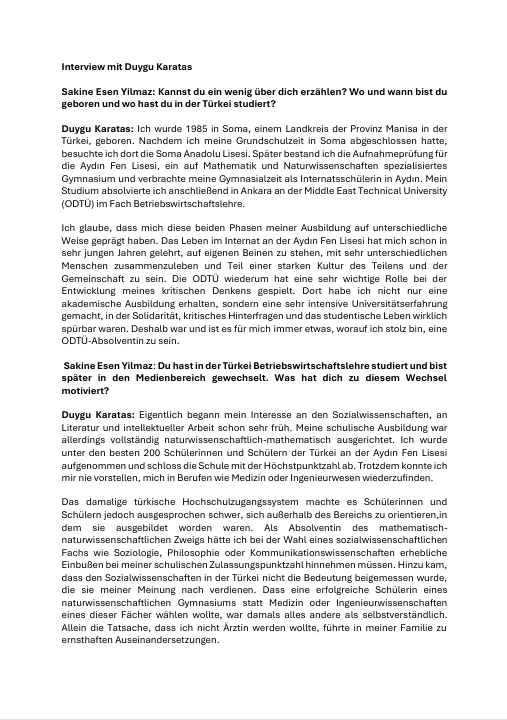 Interview mit Duygu Karatas

Sakine Esen Yilmaz: Kannst du ein wenig über dich erzählen? Wo und wann bist du geboren und wo hast du in der Türkei studiert?

Duygu Karatas: Ich wurde 1985 in Soma, einem Landkreis der Provinz Manisa in der Türkei, geboren. Nachdem ich meine Grundschulzeit in Soma abgeschlossen hatte, besuchte ich dort die Soma Anadolu Lisesi. Später bestand ich die Aufnahmeprüfung für die Aydın Fen Lisesi, ein auf Mathematik und Naturwissenschaften spezialisiertes Gymnasium und verbrachte meine Gymnasialzeit als Internatsschülerin in Aydın. Mein Studium absolvierte ich anschließend in Ankara an der Middle East Technical University (ODTÜ) im Fach Betriebswirtschaftslehre.

Ich glaube, dass mich diese beiden Phasen meiner Ausbildung auf unterschiedliche Weise geprägt haben. Das Leben im Internat an der Aydın Fen Lisesi hat mich schon in sehr jungen Jahren gelehrt, auf eigenen Beinen zu stehen, mit sehr unterschiedlichen Menschen zusammenzuleben und Teil einer starken Kultur des Teilens und der Gemeinschaft zu sein. Die ODTÜ wiederum hat eine sehr wichtige Rolle bei der Entwicklung meines kritischen Denkens gespielt. Dort habe ich nicht nur eine akademische Ausbildung erhalten, sondern eine sehr intensive Universitätserfahrung gemacht, in der Solidarität, kritisches Hinterfragen und das studentische Leben wirklich spürbar waren. Deshalb war und ist es für mich immer etwas, worauf ich stolz bin, eine ODTÜ-Absolventin zu sein.

Sakine Esen Yilmaz: Du hast in der Türkei Betriebswirtschaftslehre studiert und bist später in den Medienbereich gewechselt. Was hat dich zu diesem Wechsel motiviert?

Duygu Karatas: Eigentlich begann mein Interesse an den Sozialwissenschaften, an Literatur und intellektueller Arbeit schon sehr früh. Meine schulische Ausbildung war allerdings vollständig naturwissenschaftlich-mathematisch ausgerichtet. Ich wurde unter den besten 200 Schülerinnen und Schülern der Türkei an der Aydın Fen Lisesi aufgenommen und schloss die Schule mit der Höchstpunktzahl ab. Trotzdem konnte ich mir nie vorstellen, mich in Berufen wie Medizin oder Ingenieurwesen wiederzufinden.

Das damalige türkische Hochschulzugangssystem machte es Schülerinnen und Schülern jedoch ausgesprochen schwer, sich außerhalb des Bereichs zu orientieren,in dem sie ausgebildet worden waren. Als Absolventin des mathematisch-naturwissenschaftlichen Zweigs hätte ich bei der Wahl eines sozialwissenschaftlichen Fachs wie Soziologie, Philosophie oder Kommunikationswissenschaften erhebliche Einbußen bei meiner schulischen Zulassungspunktzahl hinnehmen müssen. Hinzu kam, dass den Sozialwissenschaften in der Türkei nicht die Bedeutung beigemessen wurde, die sie meiner Meinung nach verdienen. Dass eine erfolgreiche Schülerin eines naturwissenschaftlichen Gymnasiums statt Medizin oder Ingenieurwissenschaften eines dieser Fächer wählen wollte, war damals alles andere als selbstverständlich. Allein die Tatsache, dass ich nicht Ärztin werden wollte, führte in meiner Familie zu ernsthaften Auseinandersetzungen.